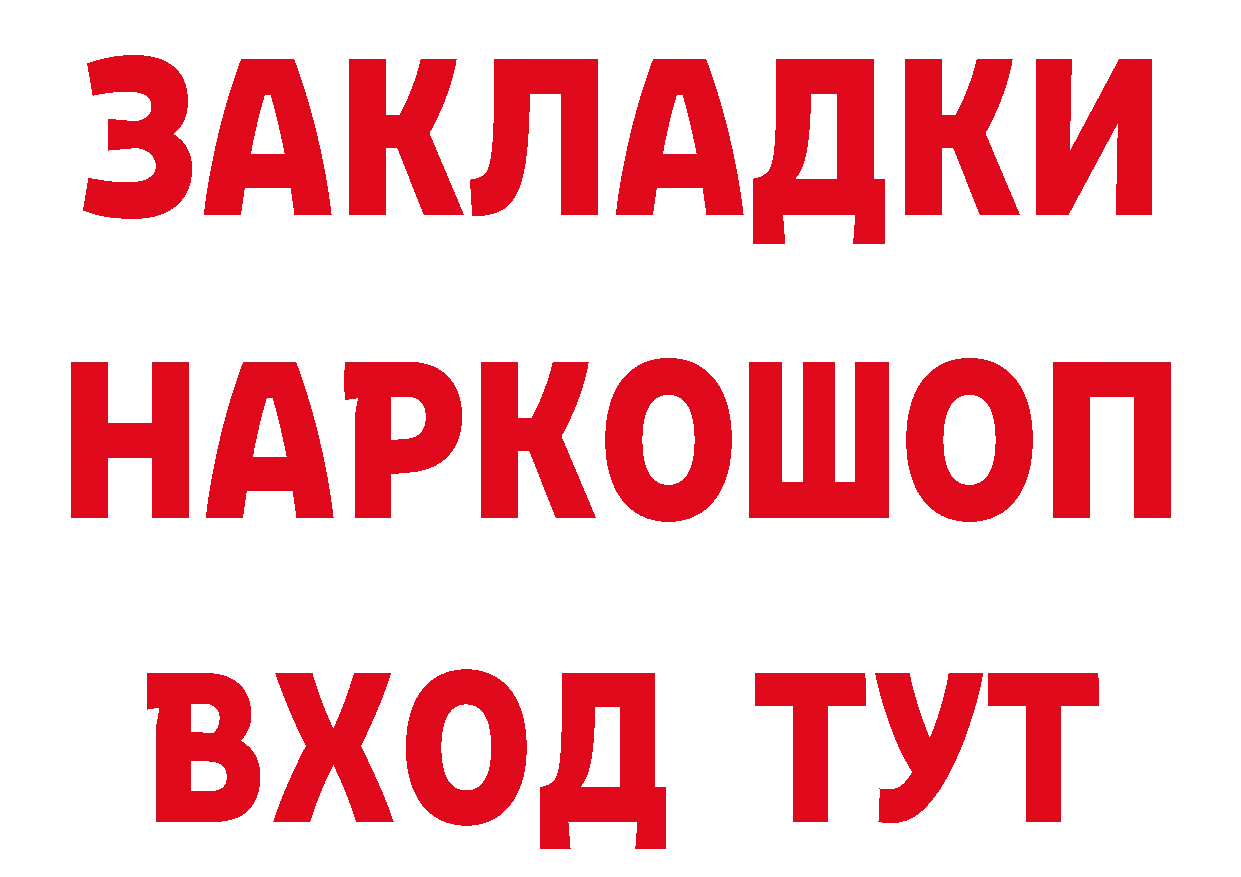 ЗАКЛАДКИ НАРКОШОП ВХОД ТУТ